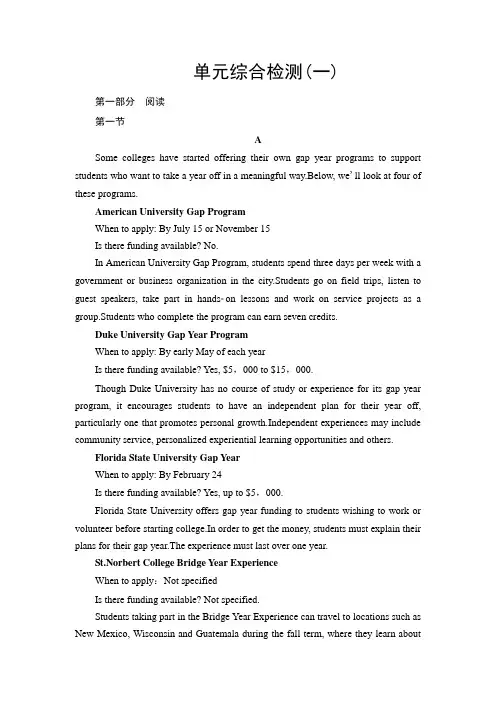 单元综合检测(一)

第一部分　阅读

第一节

A

Some colleges have started offering their own gap year programs to support students who want to take a year off in a meaningful way.Below, we' ll look at four of these programs.

American University Gap Program

When to apply: By July 15 or November 15

Is there funding available? No.

In American University Gap Program, students spend three days per week with a government or business organization in the city.Students go on field trips, listen to guest speakers, take part in hands-on lessons and work on service projects as a group.Students who complete the program can earn seven credits.

Duke University Gap Year Program

When to apply: By early May of each year

Is there funding available? Yes, $5，000 to $15，000.

Though Duke University has no course of study or experience for its gap year program, it encourages students to have an independent plan for their year off, particularly one that promotes personal growth.Independent experiences may include community service, personalized experiential learning opportunities and others.

Florida State University Gap Year

When to apply: By February 24

Is there funding available? Yes, up to $5，000.

Florida State University offers gap year funding to students wishing to work or volunteer before starting college.In order to get the money, students must explain their plans for their gap year.The experience must last over one year.

St.Norbert College Bridge Year Experience

When to apply：Not specified

Is there funding available? Not specified.

Students taking part in the Bridge Year Experience can travel to locations such as New Mexico, Wisconsin and Guatemala during the fall term, where they learn about